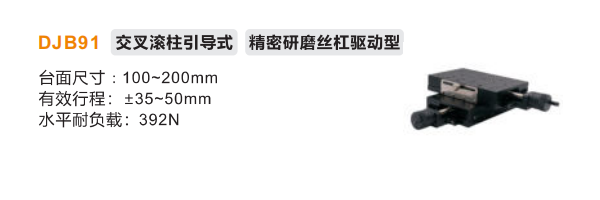 DJB91 交叉滚柱引导式 精密研磨丝杠驱动型

台面尺寸：100~200mm
有效行程：±35~50mm
水平耐负载：392N